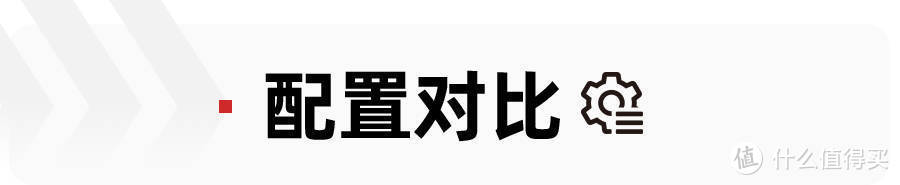 配置对比

值 什么值得买